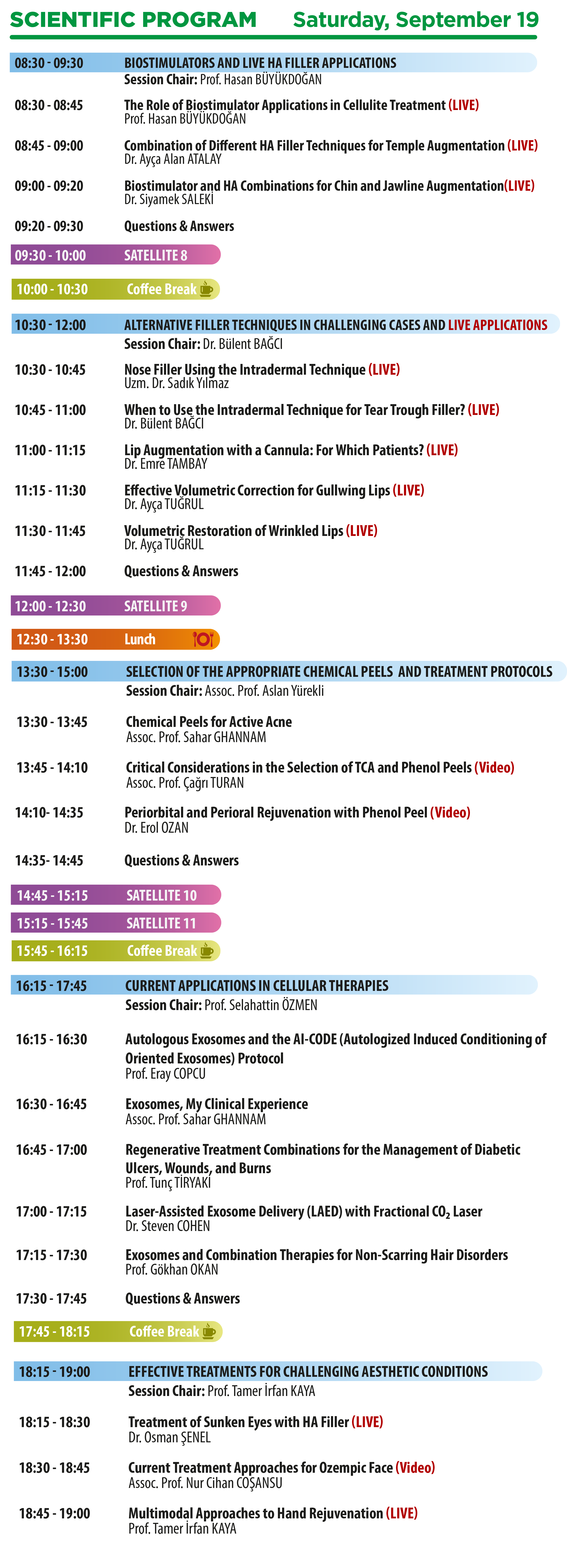 SCIENTIFIC PROGRAM Saturday, September 19

08:30 - 09:30 BIOSTIMULATORS AND LIVE HA FILLER APPLICATIONS
Session Chair: Prof. Hasan BÜYÜKDOĞAN

08:30 - 08:45 The Role of Biostimulator Applications in Cellulite Treatment (LIVE)
Prof. Hasan BÜYÜKDOĞAN

08:45 - 09:00 Combination of Different HA Filler Techniques for Temple Augmentation (LIVE)
Dr. Ayça Alan ATALAY

09:00 - 09:20 Biostimulator and HA Combinations for Chin and Jawline Augmentation(LIVE)
Dr. Siyamek SALEKİ

09:20 - 09:30 Questions & Answers

09:30 - 10:00 SATELLITE 8

10:00 - 10:30 Coffee Break

10:30 - 12:00 ALTERNATIVE FILLER TECHNIQUES IN CHALLENGING CASES AND LIVE APPLICATIONS
Session Chair: Dr. Bülent BAĞCI

10:30 - 10:45 Nose Filler Using the Intradermal Technique (LIVE)
Uzm. Dr. Sadık Yılmaz

10:45 - 11:00 When to Use the Intradermal Technique for Tear Trough Filler? (LIVE)
Dr. Bülent BAĞCI

11:00 - 11:15 Lip Augmentation with a Cannula: For Which Patients? (LIVE)
Dr. Emre TAMBAY

11:15 - 11:30 Effective Volumetric Correction for Gullwing Lips (LIVE)
Dr. Ayça TUĞRUL

11:30 - 11:45 Volumetric Restoration of Wrinkled Lips (LIVE)
Dr. Ayça TUĞRUL

11:45 - 12:00 Questions & Answers

12:00 - 12:30 SATELLITE 9

12:30 - 13:30 Lunch

13:30 - 15:00 SELECTION OF THE APPROPRIATE CHEMICAL PEELS AND TREATMENT PROTOCOLS
Session Chair: Assoc. Prof. Aslan Yürekli

13:30 - 13:45 Chemical Peels for Active Acne
Assoc. Prof. Sahar GHANNAM

13:45 - 14:10 Critical Considerations in the Selection of TCA and Phenol Peels (Video)
Assoc. Prof. Çağrı TURAN

14:10- 14:35 Periorbital and Perioral Rejuvenation with Phenol Peel (Video)
Dr. Erol OZAN

14:35- 14:45 Questions & Answers

14:45 - 15:15 SATELLITE 10

15:15 - 15:45 SATELLITE 11

15:45 - 16:15 Coffee Break

16:15 - 17:45 CURRENT APPLICATIONS IN CELLULAR THERAPIES
Session Chair: Prof. Selahattin ÖZMEN

16:15 - 16:30 Autologous Exosomes and the AI-CODE (Autologized Induced Conditioning of Oriented Exosomes) Protocol
Prof. Eray COPCU

16:30 - 16:45 Exosomes, My Clinical Experience
Assoc. Prof. Sahar GHANNAM

16:45 - 17:00 Regenerative Treatment Combinations for the Management of Diabetic Ulcers, Wounds, and Burns
Prof. Tunç TİRYAKİ

17:00 - 17:15 Laser-Assisted Exosome Delivery (LAED) with Fractional $CO_2$ Laser
Dr. Steven COHEN

17:15 - 17:30 Exosomes and Combination Therapies for Non-Scarring Hair Disorders
Prof. Gökhan OKAN

17:30 - 17:45 Questions & Answers

17:45 - 18:15 Coffee Break

18:15 - 19:00 EFFECTIVE TREATMENTS FOR CHALLENGING AESTHETIC CONDITIONS
Session Chair: Prof. Tamer İrfan KAYA

18:15 - 18:30 Treatment of Sunken Eyes with HA Filler (LIVE)
Dr. Osman ŞENEL

18:30 - 18:45 Current Treatment Approaches for Ozempic Face (Video)
Assoc. Prof. Nur Cihan COŞANSU

18:45 - 19:00 Multimodal Approaches to Hand Rejuvenation (LIVE)
Prof. Tamer İrfan KAYA